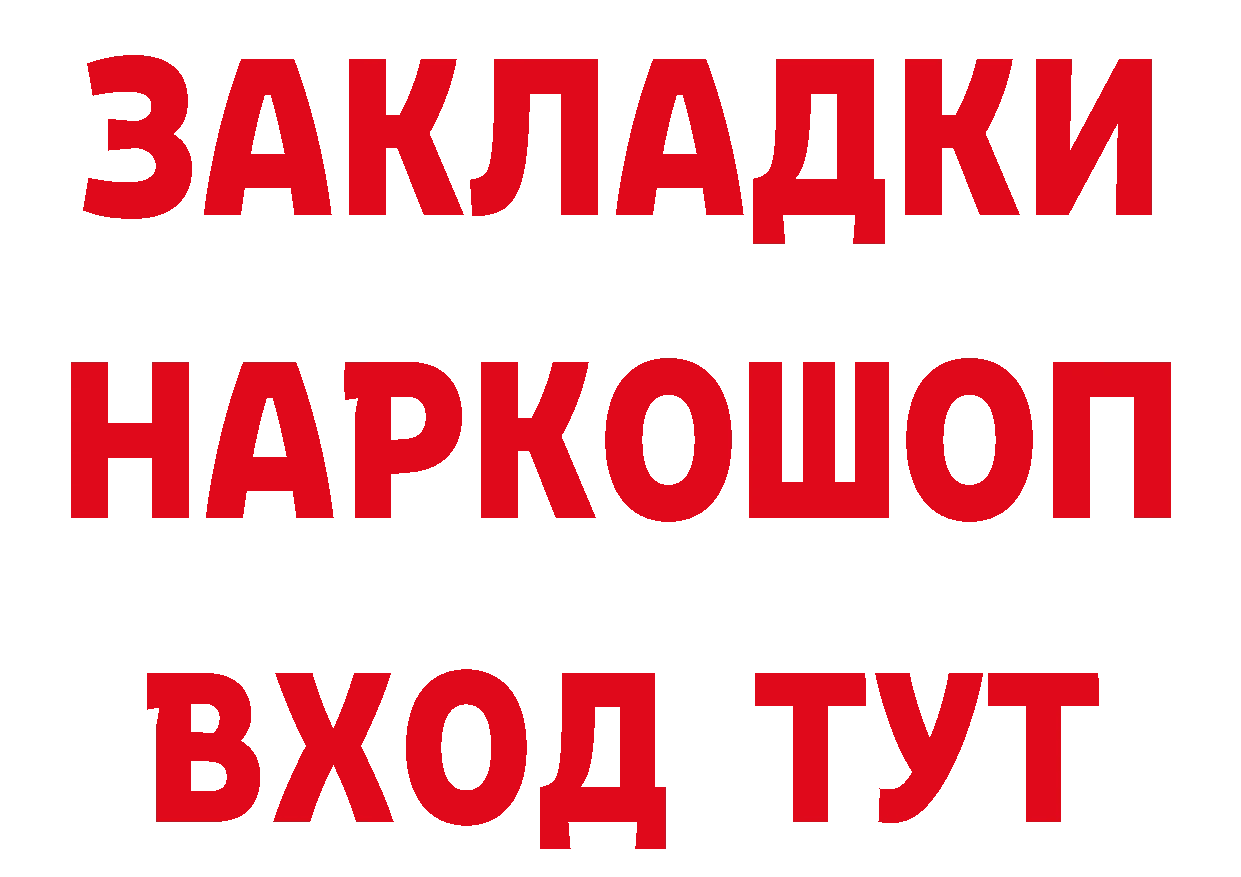 ЗАКЛАДКИ
НАРКОШОП
ВХОД ТУТ